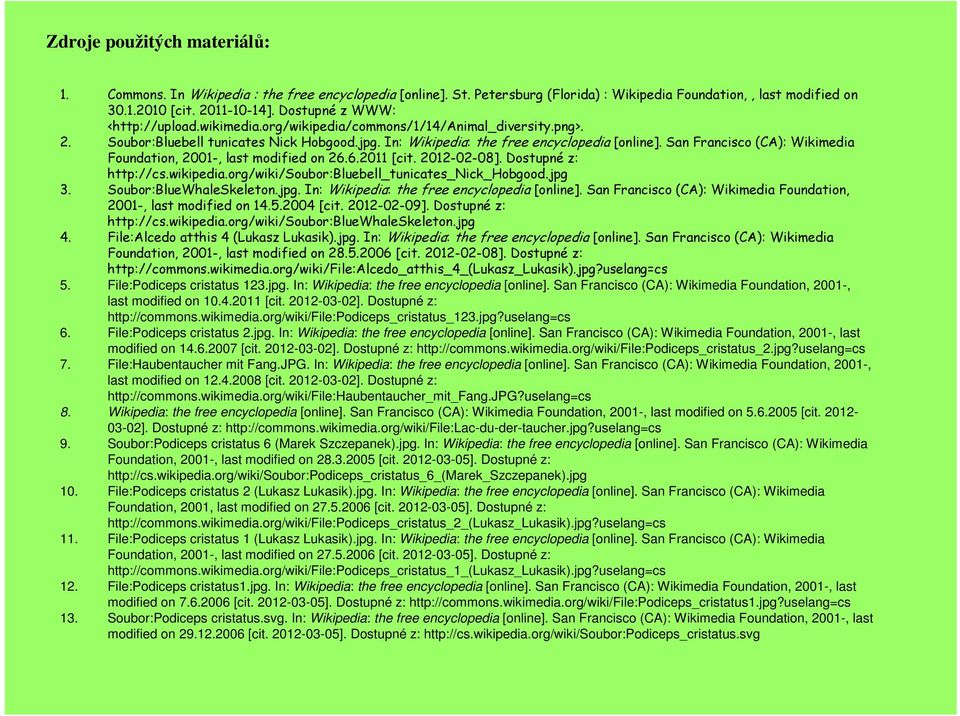 Zdroje použitých materiálů:

1. Commons. In Wikipedia : the free encyclopedia [online]. St. Petersburg (Florida) : Wikipedia Foundation, , last modified on 30.1.2010 [cit. 2011-10-14]. Dostupné z WWW: <http://upload.wikimedia.org/wikipedia/commons/1/14/Animal_diversity.png>.
2. Soubor:Bluebell tunicates Nick Hobgood.jpg. In: Wikipedia: the free encyclopedia [online]. San Francisco (CA): Wikimedia Foundation, 2001-, last modified on 26.6.2011 [cit. 2012-02-08]. Dostupné z: http://cs.wikipedia.org/wiki/Soubor:Bluebell_tunicates_Nick_Hobgood.jpg
3. Soubor:BlueWhaleSkeleton.jpg. In: Wikipedia: the free encyclopedia [online]. San Francisco (CA): Wikimedia Foundation, 2001-, last modified on 14.5.2004 [cit. 2012-02-09]. Dostupné z: http://cs.wikipedia.org/wiki/Soubor:BlueWhaleSkeleton.jpg
4. File:Alcedo atthis 4 (Lukasz Lukasik).jpg. In: Wikipedia: the free encyclopedia [online]. San Francisco (CA): Wikimedia Foundation, 2001-, last modified on 28.5.2006 [cit. 2012-02-08]. Dostupné z: http://commons.wikimedia.org/wiki/File:Alcedo_atthis_4_(Lukasz_Lukasik).jpg?uselang=cs
5. File:Podiceps cristatus 123.jpg. In: Wikipedia: the free encyclopedia [online]. San Francisco (CA): Wikimedia Foundation, 2001-, last modified on 10.4.2011 [cit. 2012-03-02]. Dostupné z: http://commons.wikimedia.org/wiki/File:Podiceps_cristatus_123.jpg?uselang=cs
6. File:Podiceps cristatus 2.jpg. In: Wikipedia: the free encyclopedia [online]. San Francisco (CA): Wikimedia Foundation, 2001-, last modified on 14.6.2007 [cit. 2012-03-02]. Dostupné z: http://commons.wikimedia.org/wiki/File:Podiceps_cristatus_2.jpg?uselang=cs
7. File:Haubentaucher mit Fang.JPG. In: Wikipedia: the free encyclopedia [online]. San Francisco (CA): Wikimedia Foundation, 2001-, last modified on 12.4.2008 [cit. 2012-03-02]. Dostupné z: http://commons.wikimedia.org/wiki/File:Haubentaucher_mit_Fang.JPG?uselang=cs
8. Wikipedia: the free encyclopedia [online]. San Francisco (CA): Wikimedia Foundation, 2001-, last modified on 5.6.2005 [cit. 2012-03-02]. Dostupné z: http://commons.wikimedia.org/wiki/File:Lac-du-der-taucher.jpg?uselang=cs
9. Soubor:Podiceps cristatus 6 (Marek Szczepanek).jpg. In: Wikipedia: the free encyclopedia [online]. San Francisco (CA): Wikimedia Foundation, 2001-, last modified on 28.3.2005 [cit. 2012-03-05]. Dostupné z: http://cs.wikipedia.org/wiki/Soubor:Podiceps_cristatus_6_(Marek_Szczepanek).jpg
10. File:Podiceps cristatus 2 (Lukasz Lukasik).jpg. In: Wikipedia: the free encyclopedia [online]. San Francisco (CA): Wikimedia Foundation, 2001, last modified on 27.5.2006 [cit. 2012-03-05]. Dostupné z: http://commons.wikimedia.org/wiki/File:Podiceps_cristatus_2_(Lukasz_Lukasik).jpg?uselang=cs
11. File:Podiceps cristatus 1 (Lukasz Lukasik).jpg. In: Wikipedia: the free encyclopedia [online]. San Francisco (CA): Wikimedia Foundation, 2001-, last modified on 27.5.2006 [cit. 2012-03-05]. Dostupné z: http://commons.wikimedia.org/wiki/File:Podiceps_cristatus_1_(Lukasz_Lukasik).jpg?uselang=cs
12. File:Podiceps cristatus1.jpg. In: Wikipedia: the free encyclopedia [online]. San Francisco (CA): Wikimedia Foundation, 2001-, last modified on 7.6.2006 [cit. 2012-03-05]. Dostupné z: http://commons.wikimedia.org/wiki/File:Podiceps_cristatus1.jpg?uselang=cs
13. Soubor:Podiceps cristatus.svg. In: Wikipedia: the free encyclopedia [online]. San Francisco (CA): Wikimedia Foundation, 2001-, last modified on 29.12.2006 [cit. 2012-03-05]. Dostupné z: http://cs.wikipedia.org/wiki/Soubor:Podiceps_cristatus.svg